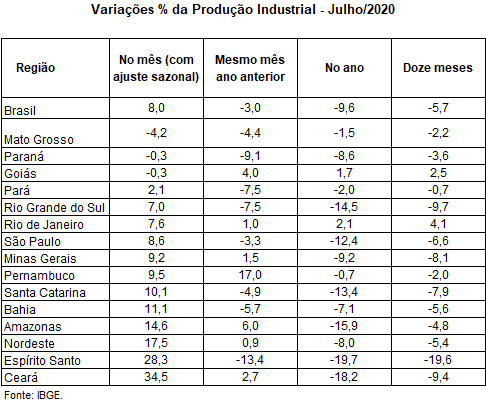 Variações % da Produção Industrial - Julho/2020

| Região | No mês (com ajuste sazonal) | Mesmo mês ano anterior | No ano | Doze meses |
|---|---|---|---|---|
| Brasil | 8,0 | -3,0 | -9,6 | -5,7 |
| Mato Grosso | -4,2 | -4,4 | -1,5 | -2,2 |
| Paraná | -0,3 | -9,1 | -8,6 | -3,6 |
| Goiás | -0,3 | 4,0 | 1,7 | 2,5 |
| Pará | 2,1 | -7,5 | -2,0 | -0,7 |
| Rio Grande do Sul | 7,0 | -7,5 | -14,5 | -9,7 |
| Rio de Janeiro | 7,6 | 1,0 | 2,1 | 4,1 |
| São Paulo | 8,6 | -3,3 | -12,4 | -6,6 |
| Minas Gerais | 9,2 | 1,5 | -9,2 | -8,1 |
| Pernambuco | 9,5 | 17,0 | -0,7 | -2,0 |
| Santa Catarina | 10,1 | -4,9 | -13,4 | -7,9 |
| Bahia | 11,1 | -5,7 | -7,1 | -5,6 |
| Amazonas | 14,6 | 6,0 | -15,9 | -4,8 |
| Nordeste | 17,5 | 0,9 | -8,0 | -5,4 |
| Espírito Santo | 28,3 | -13,4 | -19,7 | -19,6 |
| Ceará | 34,5 | 2,7 | -18,2 | -9,4 |

Fonte: IBGE.